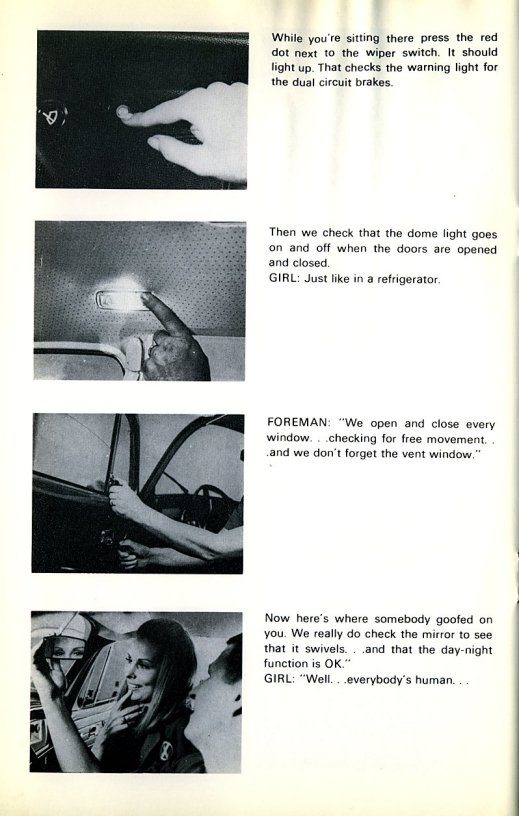 While you're sitting there press the red dot next to the wiper switch. It should light up. That checks the warning light for the dual circuit brakes.

Then we check that the dome light goes on and off when the doors are opened and closed.
GIRL: Just like in a refrigerator.

FOREMAN: "We open and close every window. . .checking for free movement. . .and we don't forget the vent window."

Now here's where somebody goofed on you. We really do check the mirror to see that it swivels. . .and that the day-night function is OK."
GIRL: "Well. . .everybody's human. . .